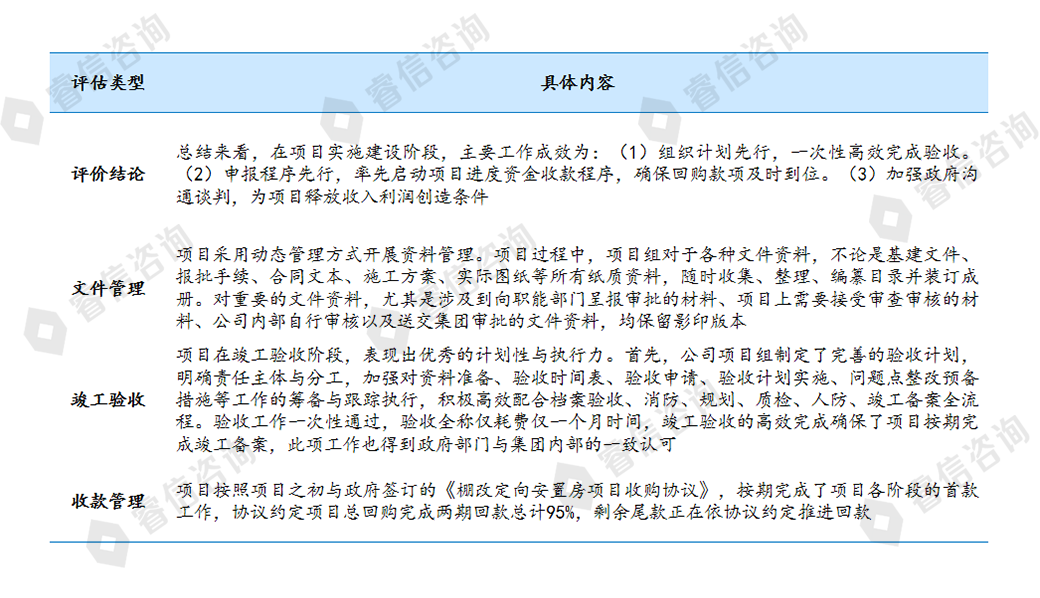 | 评估类型 | 具体内容 |
|---|---|
| 评价结论 | 总结来看，在项目实施建设阶段，主要工作成效为：（1）组织计划先行，一次性高效完成验收。（2）申报程序先行，率先启动项目进度资金收款程序，确保回购款项及时到位。（3）加强政府沟通谈判，为项目释放收入利润创造条件 |
| 文件管理 | 项目采用动态管理方式开展资料管理。项目过程中，项目组对于各种文件资料，不论是基建文件、报批手续、合同文本、施工方案、实际图纸等所有纸质资料，随时收集、整理、编纂目录并装订成册。对重要的文件资料，尤其是涉及到向职能部门呈报审批的材料、项目上需要接受审查审核的材料、公司内部自行审核以及送交集团审批的文件资料，均保留影印版本 |
| 竣工验收 | 项目在竣工验收阶段，表现出优秀的计划性与执行力。首先，公司项目组制定了完善的验收计划，明确责任主体与分工，加强对资料准备、验收时间表、验收申请、验收计划实施、问题点整改预备措施等工作的筹备与跟踪执行，积极高效配合档案验收、消防、规划、质检、人防、竣工备案全流程。验收工作一次性通过，验收全称仅耗费仅一个月时间，竣工验收的高效完成确保了项目按期完成竣工备案，此项工作也得到政府部门与集团内部的一致认可 |
| 收款管理 | 项目按照项目之初与政府签订的《棚改定向安置房项目收购协议》，按期完成了项目各阶段的首款工作，协议约定项目总回购完成两期回款总计95%，剩余尾款正在依协议约定推进回款 |

睿信咨询